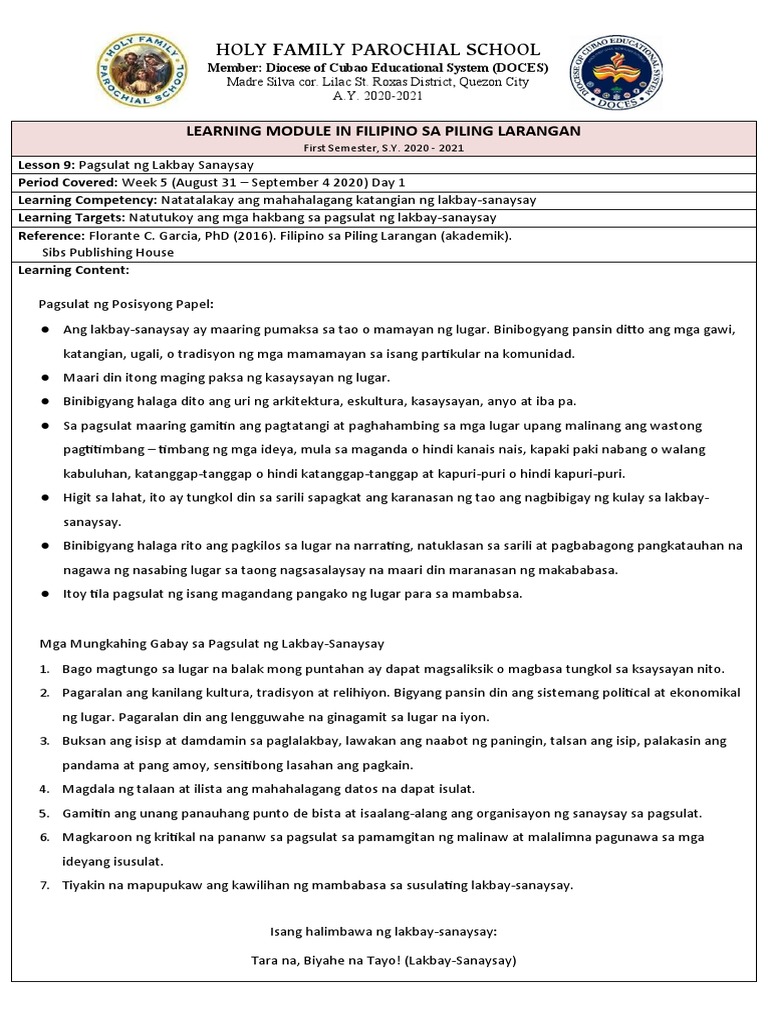 HOLY FAMILY PAROCHIAL SCHOOL
HOLY FAMILY PAROCHIAL SCHOOL
Member: Diocese of Cubao Educational System (DOCES)
Madre Silva cor. Lilac St. Roxas District, Quezon City
A.Y. 2020-2021
DIOCESE OF CUBAO EDUCATIONAL SYSTEM DOCES

LEARNING MODULE IN FILIPINO SA PILING LARANGAN
First Semester, S.Y. 2020 - 2021

Lesson 9: Pagsulat ng Lakbay Sanaysay
Period Covered: Week 5 (August 31 – September 4 2020) Day 1
Learning Competency: Natatalakay ang mahahalagang katangian ng lakbay-sanaysay
Learning Targets: Natutukoy ang mga hakbang sa pagsulat ng lakbay-sanaysay
Reference: Florante C. Garcia, PhD (2016). Filipino sa Piling Larangan (akademik). Sibs Publishing House
Learning Content:

Pagsulat ng Posisyong Papel:

● Ang lakbay-sanaysay ay maaring pumaksa sa tao o mamayan ng lugar. Binibogyang pansin ditto ang mga gawi, katangian, ugali, o tradisyon ng mga mamamayan sa isang partikular na komunidad.
● Maari din itong maging paksa ng kasaysayan ng lugar.
● Binibigyang halaga dito ang uri ng arkitektura, eskultura, kasaysayan, anyo at iba pa.
● Sa pagsulat maaring gamitin ang pagtatangi at paghahambing sa mga lugar upang malinang ang wastong pagtitimbang – timbang ng mga ideya, mula sa maganda o hindi kanais nais, kapaki paki nabang o walang kabuluhan, katanggap-tanggap o hindi katanggap-tanggap at kapuri-puri o hindi kapuri-puri.
● Higit sa lahat, ito ay tungkol din sa sarili sapagkat ang karanasan ng tao ang nagbibigay ng kulay sa lakbay-sanaysay.
● Binibigyang halaga rito ang pagkilos sa lugar na narrating, natuklasan sa sarili at pagbabagong pangkatauhan na nagawa ng nasabing lugar sa taong nagsasalaysay na maari din maranasan ng makababasa.
● Itoy tila pagsulat ng isang magandang pangako ng lugar para sa mambabsa.

Mga Mungkahing Gabay sa Pagsulat ng Lakbay-Sanaysay
1. Bago magtungo sa lugar na balak mong puntahan ay dapat magsaliksik o magbasa tungkol sa ksaysayan nito.
2. Pagaralan ang kanilang kultura, tradisyon at relihiyon. Bigyang pansin din ang sistemang political at ekonomikal ng lugar. Pagaralan din ang lengguwahe na ginagamit sa lugar na iyon.
3. Buksan ang isisp at damdamin sa paglalakbay, lawakan ang naabot ng paningin, talsan ang isip, palakasin ang pandama at pang amoy, sensitibong lasahan ang pagkain.
4. Magdala ng talaan at ilista ang mahahalagang datos na dapat isulat.
5. Gamitin ang unang panauhang punto de bista at isaalang-alang ang organisayon ng sanaysay sa pagsulat.
6. Magkaroon ng kritikal na pananw sa pagsulat sa pamamgitan ng malinaw at malalimna pagunawa sa mga ideyang isusulat.
7. Tiyakin na mapupukaw ang kawilihan ng mambabasa sa susulating lakbay-sanaysay.

Isang halimbawa ng lakbay-sanaysay:
Tara na, Biyahe na Tayo! (Lakbay-Sanaysay)